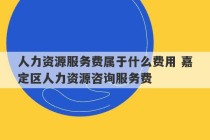 人力资源服务费属于什么费用 嘉定区人力资源咨询服务费